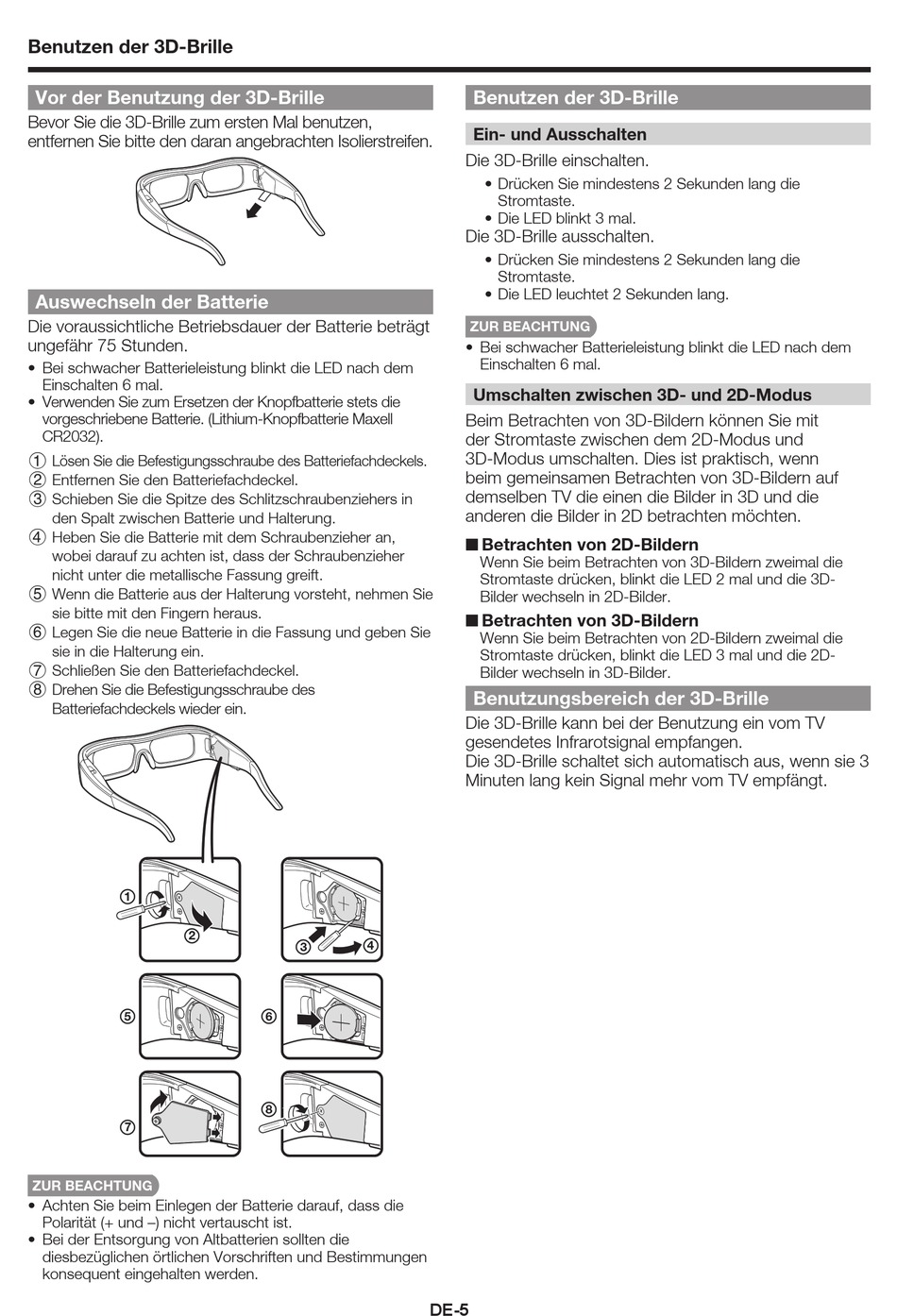 Benutzen der 3D-Brille

Vor der Benutzung der 3D-Brille

Bevor Sie die 3D-Brille zum ersten Mal benutzen, entfernen Sie bitte den daran angebrachten Isolierstreifen.

Auswechseln der Batterie

Die voraussichtliche Betriebsdauer der Batterie beträgt ungefähr 75 Stunden.

• Bei schwacher Batterieleistung blinkt die LED nach dem Einschalten 6 mal.
• Verwenden Sie zum Ersetzen der Knopfbatterie stets die vorgeschriebene Batterie. (Lithium-Knopfbatterie Maxell CR2032).

① Lösen Sie die Befestigungsschraube des Batteriefachdeckels.
② Entfernen Sie den Batteriefachdeckel.
③ Schieben Sie die Spitze des Schlitzschraubenziehers in den Spalt zwischen Batterie und Halterung.
④ Heben Sie die Batterie mit dem Schraubenzieher an, wobei darauf zu achten ist, dass der Schraubenzieher nicht unter die metallische Fassung greift.
⑤ Wenn die Batterie aus der Halterung vorsteht, nehmen Sie sie bitte mit den Fingern heraus.
⑥ Legen Sie die neue Batterie in die Fassung und geben Sie sie in die Halterung ein.
⑦ Schließen Sie den Batteriefachdeckel.
⑧ Drehen Sie die Befestigungsschraube des Batteriefachdeckels wieder ein.

①
②
③
④
⑤
⑥
⑦
⑧

ZUR BEACHTUNG
• Achten Sie beim Einlegen der Batterie darauf, dass die Polarität (+ und –) nicht vertauscht ist.
• Bei der Entsorgung von Altbatterien sollten die diesbezüglichen örtlichen Vorschriften und Bestimmungen konsequent eingehalten werden.

Benutzen der 3D-Brille

Ein- und Ausschalten

Die 3D-Brille einschalten.
• Drücken Sie mindestens 2 Sekunden lang die Stromtaste.
• Die LED blinkt 3 mal.
Die 3D-Brille ausschalten.
• Drücken Sie mindestens 2 Sekunden lang die Stromtaste.
• Die LED leuchtet 2 Sekunden lang.

ZUR BEACHTUNG
• Bei schwacher Batterieleistung blinkt die LED nach dem Einschalten 6 mal.

Umschalten zwischen 3D- und 2D-Modus

Beim Betrachten von 3D-Bildern können Sie mit der Stromtaste zwischen dem 2D-Modus und 3D-Modus umschalten. Dies ist praktisch, wenn beim gemeinsamen Betrachten von 3D-Bildern auf demselben TV die einen die Bilder in 3D und die anderen die Bilder in 2D betrachten möchten.

■ Betrachten von 2D-Bildern
Wenn Sie beim Betrachten von 3D-Bildern zweimal die Stromtaste drücken, blinkt die LED 2 mal und die 3D-Bilder wechseln in 2D-Bilder.

■ Betrachten von 3D-Bildern
Wenn Sie beim Betrachten von 2D-Bildern zweimal die Stromtaste drücken, blinkt die LED 3 mal und die 2D-Bilder wechseln in 3D-Bilder.

Benutzungsbereich der 3D-Brille

Die 3D-Brille kann bei der Benutzung ein vom TV gesendetes Infrarotsignal empfangen.
Die 3D-Brille schaltet sich automatisch aus, wenn sie 3 Minuten lang kein Signal mehr vom TV empfängt.

DE-5